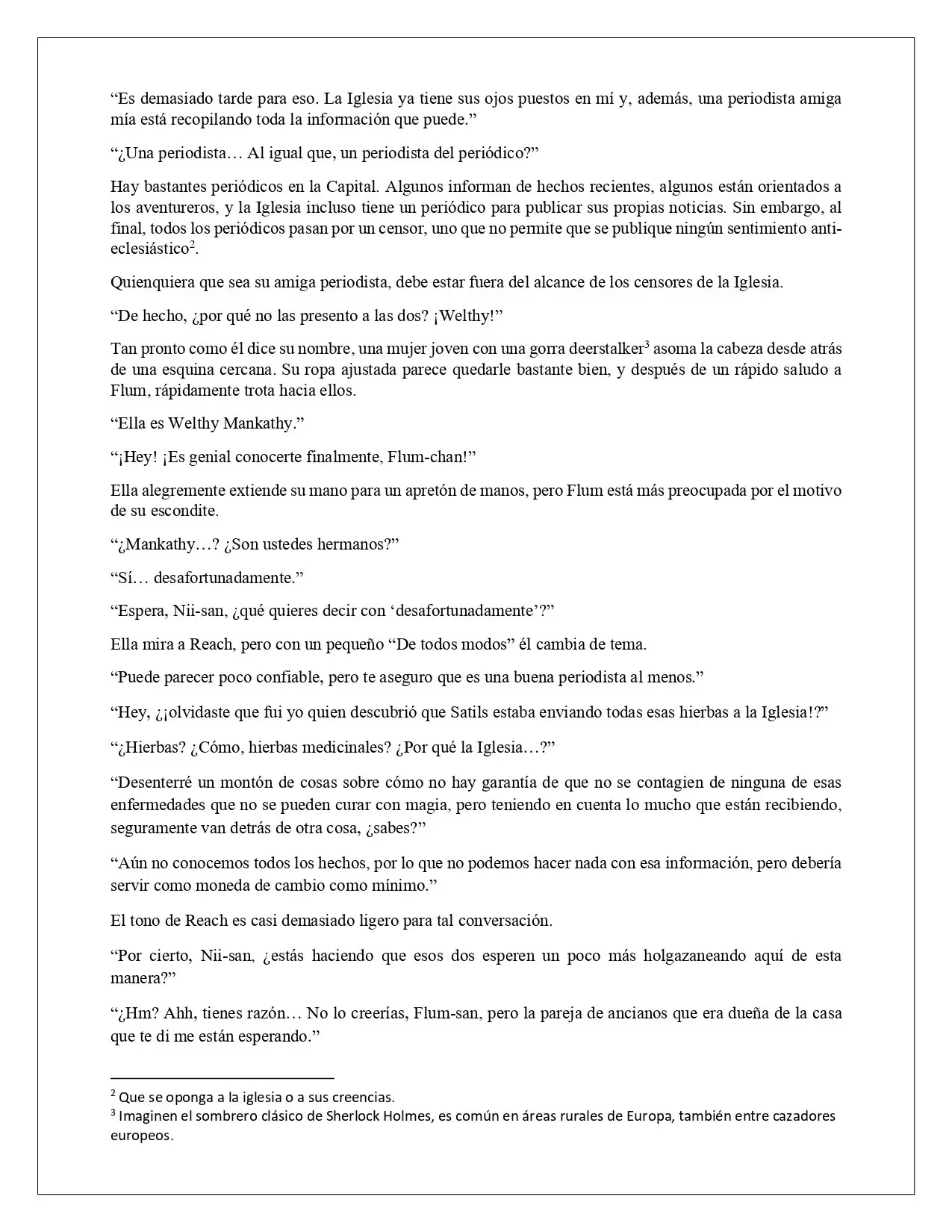 “Es demasiado tarde para eso. La Iglesia ya tiene sus ojos puestos en mí y, además, una periodista amiga mía está recopilando toda la información que puede.”

“¿Una periodista… Al igual que, un periodista del periódico?”

Hay bastantes periódicos en la Capital. Algunos informan de hechos recientes, algunos están orientados a los aventureros, y la Iglesia incluso tiene un periódico para publicar sus propias noticias. Sin embargo, al final, todos los periódicos pasan por un censor, uno que no permite que se publique ningún sentimiento anti-eclesiástico$^2$.

Quienquiera que sea su amiga periodista, debe estar fuera del alcance de los censores de la Iglesia.

“De hecho, ¿por qué no las presento a las dos? ¡Welthy!”

Tan pronto como él dice su nombre, una mujer joven con una gorra deerstalker$^3$ asoma la cabeza desde atrás de una esquina cercana. Su ropa ajustada parece quedarle bastante bien, y después de un rápido saludo a Flum, rápidamente trota hacia ellos.

“Ella es Welthy Mankathy.”

“¡Hey! ¡Es genial conocerte finalmente, Flum-chan!”

Ella alegremente extiende su mano para un apretón de manos, pero Flum está más preocupada por el motivo de su escondite.

“¿Mankathy…? ¿Son ustedes hermanos?”

“Sí… desafortunadamente.”

“Espera, Nii-san, ¿qué quieres decir con ‘desafortunadamente’?”

Ella mira a Reach, pero con un pequeño “De todos modos” él cambia de tema.

“Puede parecer poco confiable, pero te aseguro que es una buena periodista al menos.”

“Hey, ¿¡olvidaste que fui yo quien descubrió que Satils estaba enviando todas esas hierbas a la Iglesia!?”

“¿Hierbas? ¿Cómo, hierbas medicinales? ¿Por qué la Iglesia…?”

“Desenterré un montón de cosas sobre cómo no hay garantía de que no se contagien de ninguna de esas enfermedades que no se pueden curar con magia, pero teniendo en cuenta lo mucho que están recibiendo, seguramente van detrás de otra cosa, ¿sabes?”

“Aún no conocemos todos los hechos, por lo que no podemos hacer nada con esa información, pero debería servir como moneda de cambio como mínimo.”

El tono de Reach es casi demasiado ligero para tal conversación.

“Por cierto, Nii-san, ¿estás haciendo que esos dos esperen un poco más holgazaneando aquí de esta manera?”

“¿Hm? Ahh, tienes razón… No lo creerías, Flum-san, pero la pareja de ancianos que era dueña de la casa que te di me están esperando.”

$^2$ Que se oponga a la iglesia o a sus creencias.
$^3$ Imaginen el sombrero clásico de Sherlock Holmes, es común en áreas rurales de Europa, también entre cazadores europeos.